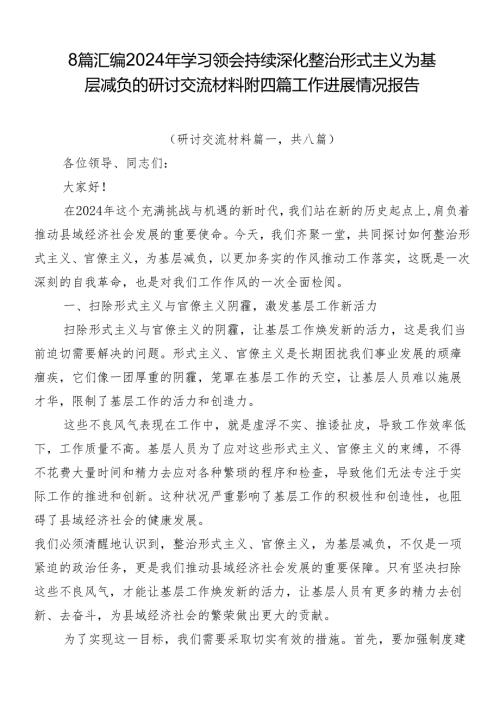 8篇汇编2024年学习领会持续深化整治形式主义为基层减负的研讨交流材料附四篇工作进展情况报告

（研讨交流材料篇一，共八篇）

各位领导、同志们：

大家好！

在2024年这个充满挑战与机遇的新时代，我们站在新的历史起点上，肩负着推动县域经济社会发展的重要使命。今天，我们齐聚一堂，共同探讨如何整治形式主义、官僚主义，为基层减负，以更加务实的作风推动工作落实，这既是一次深刻的自我革命，也是对我们工作作风的一次全面检阅。

一、扫除形式主义与官僚主义阴霾，激发基层工作新活力

扫除形式主义与官僚主义的阴霾，让基层工作焕发新的活力，这是我们当前迫切需要解决的问题。形式主义、官僚主义是长期困扰我们事业发展的顽瘴痼疾，它们像一团厚重的阴霾，笼罩在基层工作的天空，让基层人员难以施展才华，限制了基层工作的活力和创造力。

这些不良风气表现在工作中，就是虚浮不实、推诿扯皮，导致工作效率低下，工作质量不高。基层人员为了应对这些形式主义、官僚主义的束缚，不得不花费大量时间和精力去应对各种繁琐的程序和检查，导致他们无法专注于实际工作的推进和创新。这种状况严重影响了基层工作的积极性和创造性，也阻碍了县域经济社会的健康发展。

我们必须清醒地认识到，整治形式主义、官僚主义，为基层减负，不仅是一项紧迫的政治任务，更是我们推动县域经济社会发展的重要保障。只有坚决扫除这些不良风气，才能让基层工作焕发新的活力，让基层人员有更多的精力去创新、去奋斗，为县域经济社会的繁荣做出更大的贡献。

为了实现这一目标，我们需要采取切实有效的措施。首先，要加强制度建